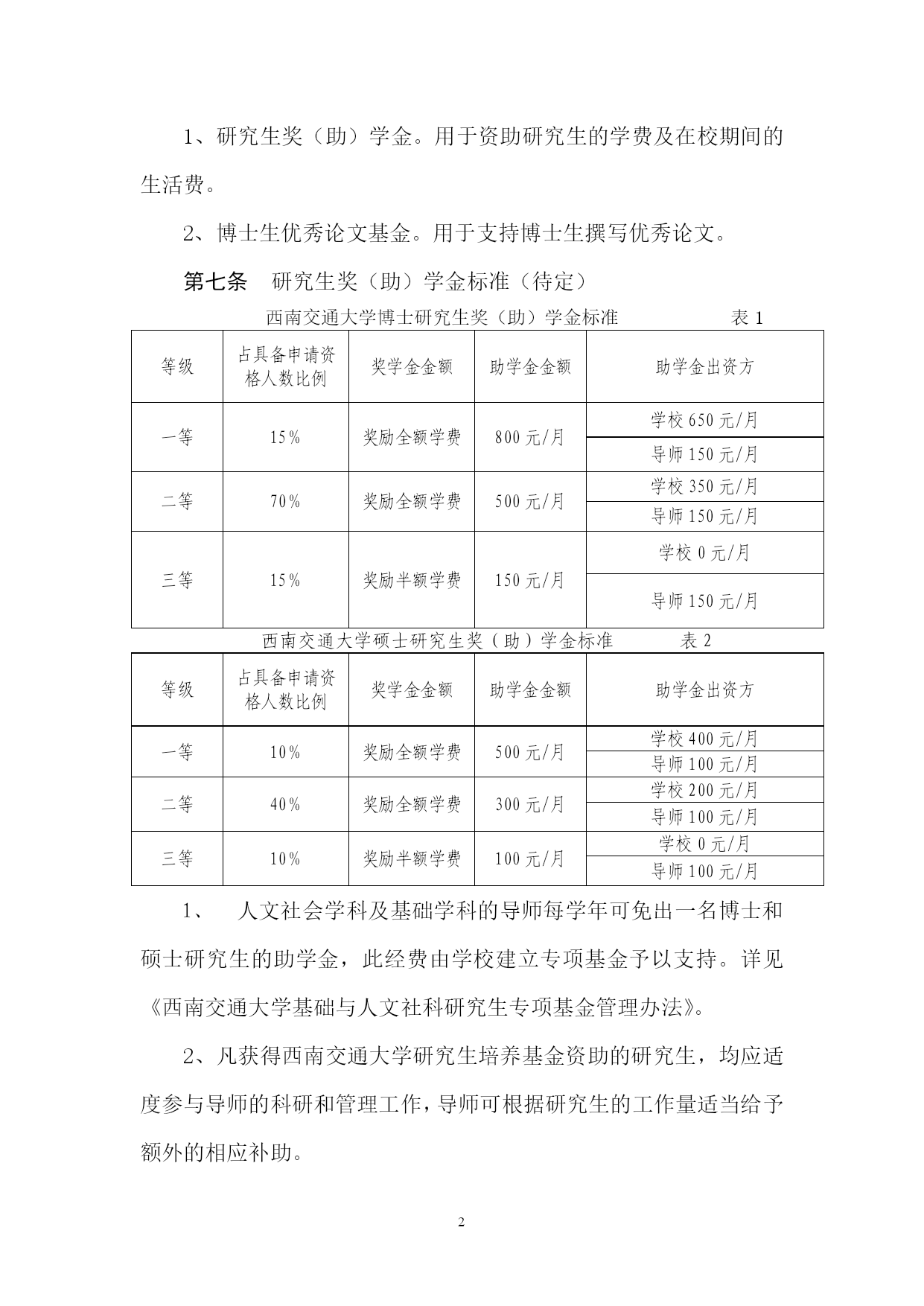 1、研究生奖（助）学金。用于资助研究生的学费及在校期间的生活费。

2、博士生优秀论文基金。用于支持博士生撰写优秀论文。

第七条　研究生奖（助）学金标准（待定）

西南交通大学博士研究生奖（助）学金标准　　表 1

| 等级 | 占具备申请资格人数比例 | 奖学金金额 | 助学金金额 | 助学金出资方 |
|---|---|---|---|---|
| 一等 | 15% | 奖励全额学费 | 800 元/月 | 学校 650 元/月 |
| | | | | 导师 150 元/月 |
| 二等 | 70% | 奖励全额学费 | 500 元/月 | 学校 350 元/月 |
| | | | | 导师 150 元/月 |
| 三等 | 15% | 奖励半额学费 | 150 元/月 | 学校 0 元/月 |
| | | | | 导师 150 元/月 |

西南交通大学硕士研究生奖（助）学金标准　　表 2

| 等级 | 占具备申请资格人数比例 | 奖学金金额 | 助学金金额 | 助学金出资方 |
|---|---|---|---|---|
| 一等 | 10% | 奖励全额学费 | 500 元/月 | 学校 400 元/月 |
| | | | | 导师 100 元/月 |
| 二等 | 40% | 奖励全额学费 | 300 元/月 | 学校 200 元/月 |
| | | | | 导师 100 元/月 |
| 三等 | 10% | 奖励半额学费 | 100 元/月 | 学校 0 元/月 |
| | | | | 导师 100 元/月 |

1、　人文社会学科及基础学科的导师每学年可免出一名博士和硕士研究生的助学金，此经费由学校建立专项基金予以支持。详见《西南交通大学基础与人文社科研究生专项基金管理办法》。

2、凡获得西南交通大学研究生培养基金资助的研究生，均应适度参与导师的科研和管理工作，导师可根据研究生的工作量适当给予额外的相应补助。

2